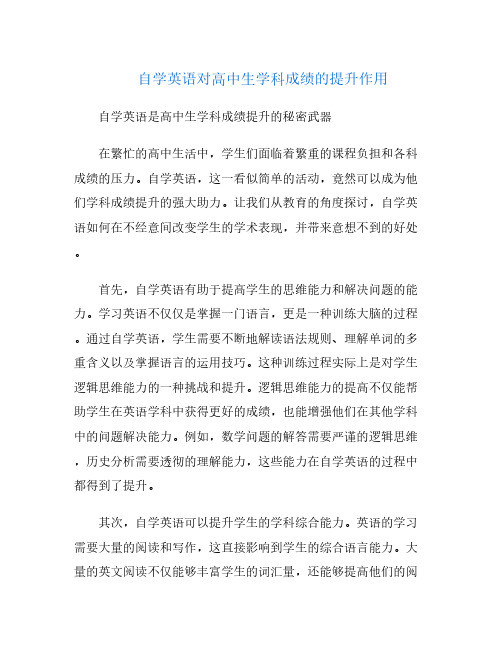 自学英语对高中生学科成绩的提升作用

自学英语是高中生学科成绩提升的秘密武器

在繁忙的高中生活中，学生们面临着繁重的课程负担和各科成绩的压力。自学英语，这一看似简单的活动，竟然可以成为他们学科成绩提升的强大助力。让我们从教育的角度探讨，自学英语如何在不经意间改变学生的学术表现，并带来意想不到的好处。

首先，自学英语有助于提高学生的思维能力和解决问题的能力。学习英语不仅仅是掌握一门语言，更是一种训练大脑的过程。通过自学英语，学生需要不断地解读语法规则、理解单词的多重含义以及掌握语言的运用技巧。这种训练过程实际上是对学生逻辑思维能力的一种挑战和提升。逻辑思维能力的提高不仅能帮助学生在英语学科中获得更好的成绩，也能增强他们在其他学科中的问题解决能力。例如，数学问题的解答需要严谨的逻辑思维，历史分析需要透彻的理解能力，这些能力在自学英语的过程中都得到了提升。

其次，自学英语可以提升学生的学科综合能力。英语的学习需要大量的阅读和写作，这直接影响到学生的综合语言能力。大量的英文阅读不仅能够丰富学生的词汇量，还能够提高他们的阅